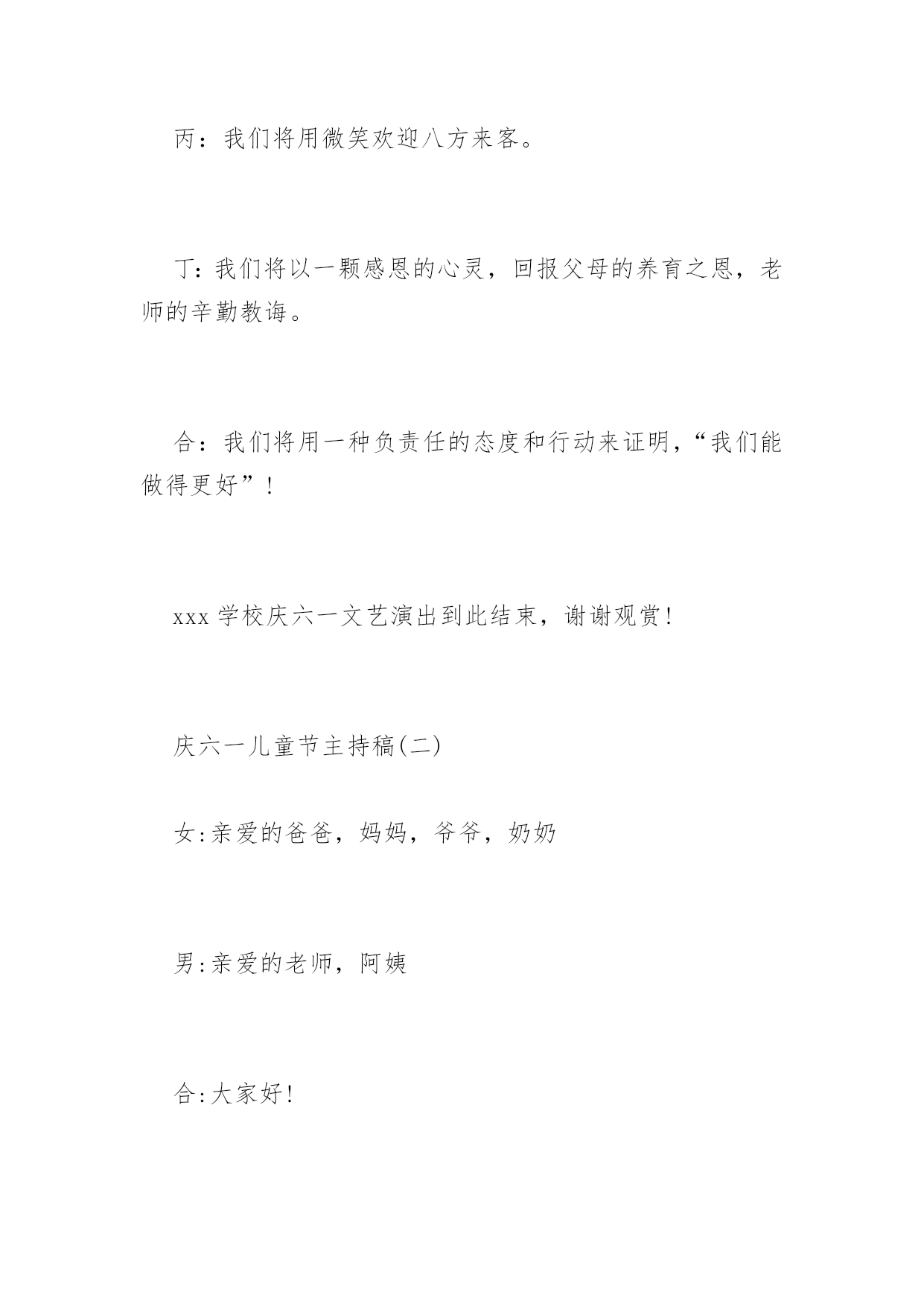 丙：我们将用微笑欢迎八方来客。

丁：我们将以一颗感恩的心灵，回报父母的养育之恩，老师的辛勤教诲。

合：我们将用一种负责任的态度和行动来证明，“我们能做得更好”！

xxx 学校庆六一文艺演出到此结束，谢谢观赏！

庆六一儿童节主持稿(二)

女:亲爱的爸爸，妈妈，爷爷，奶奶

男:亲爱的老师，阿姨

合:大家好！